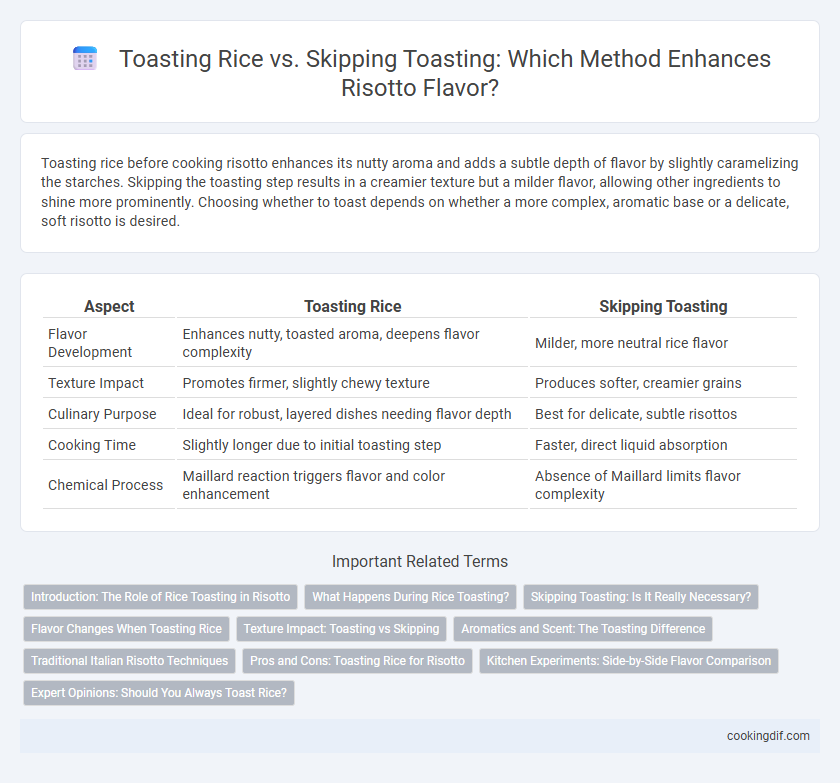 Toasting Rice vs. Skipping Toasting: Which Method Enhances Risotto Flavor?

Toasting rice before cooking risotto enhances its nutty aroma and adds a subtle depth of flavor by slightly caramelizing the starches. Skipping the toasting step results in a creamier texture but a milder flavor, allowing other ingredients to shine more prominently. Choosing whether to toast depends on whether a more complex, aromatic base or a delicate, soft risotto is desired.

| Aspect | Toasting Rice | Skipping Toasting |
|---|---|---|
| Flavor Development | Enhances nutty, toasted aroma, deepens flavor complexity | Milder, more neutral rice flavor |
| Texture Impact | Promotes firmer, slightly chewy texture | Produces softer, creamier grains |
| Culinary Purpose | Ideal for robust, layered dishes needing flavor depth | Best for delicate, subtle risottos |
| Cooking Time | Slightly longer due to initial toasting step | Faster, direct liquid absorption |
| Chemical Process | Maillard reaction triggers flavor and color enhancement | Absence of Maillard limits flavor complexity |

Important Related Terms

Introduction: The Role of Rice Toasting in Risotto
What Happens During Rice Toasting?
Skipping Toasting: Is It Really Necessary?
Flavor Changes When Toasting Rice
Texture Impact: Toasting vs Skipping
Aromatics and Scent: The Toasting Difference
Traditional Italian Risotto Techniques
Pros and Cons: Toasting Rice for Risotto
Kitchen Experiments: Side-by-Side Flavor Comparison
Expert Opinions: Should You Always Toast Rice?

cookingdif.com